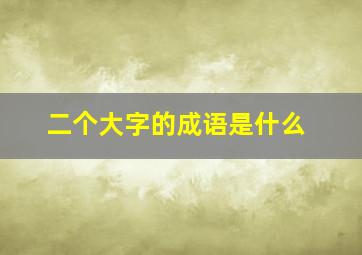 二个大字的成语是什么